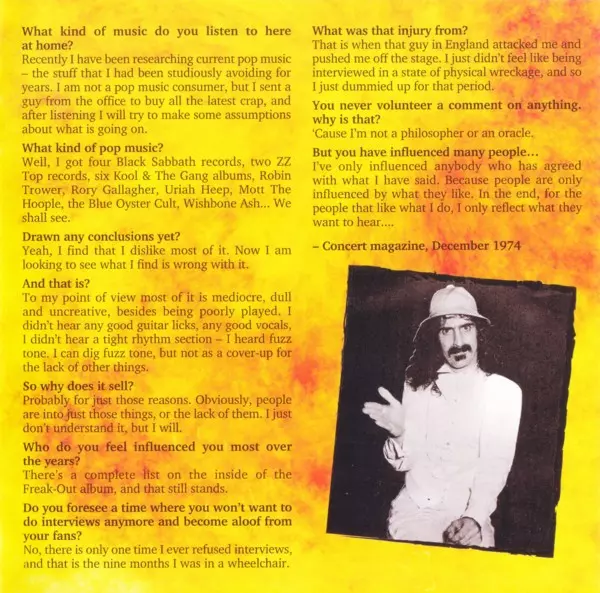 What kind of music do you listen to here at home?
Recently I have been researching current pop music – the stuff that I had been studiously avoiding for years. I am not a pop music consumer, but I sent a guy from the office to buy all the latest crap, and after listening I will try to make some assumptions about what is going on.

What kind of pop music?
Well, I got four Black Sabbath records, two ZZ Top records, six Kool & The Gang albums, Robin Trower, Rory Gallagher, Uriah Heep, Mott The Hoople, the Blue Oyster Cult, Wishbone Ash... We shall see.

Drawn any conclusions yet?
Yeah, I find that I dislike most of it. Now I am looking to see what I find is wrong with it.

And that is?
To my point of view most of it is mediocre, dull and uncreative, besides being poorly played. I didn't hear any good guitar licks, any good vocals, I didn't hear a tight rhythm section – I heard fuzz tone. I can dig fuzz tone, but not as a cover-up for the lack of other things.

So why does it sell?
Probably for just those reasons. Obviously, people are into just those things, or the lack of them. I just don't understand it, but I will.

Who do you feel influenced you most over the years?
There's a complete list on the inside of the Freak-Out album, and that still stands.

Do you foresee a time where you won't want to do interviews anymore and become aloof from your fans?
No, there is only one time I ever refused interviews, and that is the nine months I was in a wheelchair.

What was that injury from?
That is when that guy in England attacked me and pushed me off the stage. I just didn't feel like being interviewed in a state of physical wreckage, and so I just dummied up for that period.

You never volunteer a comment on anything. why is that?
'Cause I'm not a philosopher or an oracle.

But you have influenced many people...
I've only influenced anybody who has agreed with what I have said. Because people are only influenced by what they like. In the end, for the people that like what I do, I only reflect what they want to hear....

– Concert magazine, December 1974